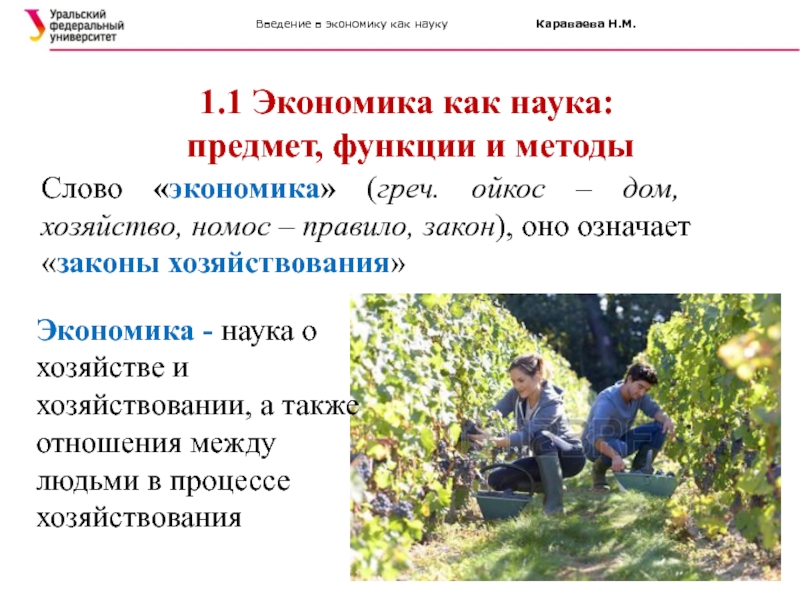 Уральский федеральный университет

Введение в экономику как науку

Караваева Н.М.

1.1 Экономика как наука: предмет, функции и методы

Слово «экономика» (греч. ойкос – дом, хозяйство, номос – правило, закон), оно означает «законы хозяйствования»

Экономика - наука о хозяйстве и хозяйствовании, а также отношения между людьми в процессе хозяйствования